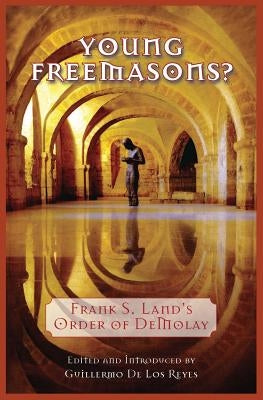 YOUNG FREEMASONS?

FRANK S. LAND'S ORDER OF DEMOLAY

EDITED AND INTRODUCED BY GUILLERMO DE LOS REYES